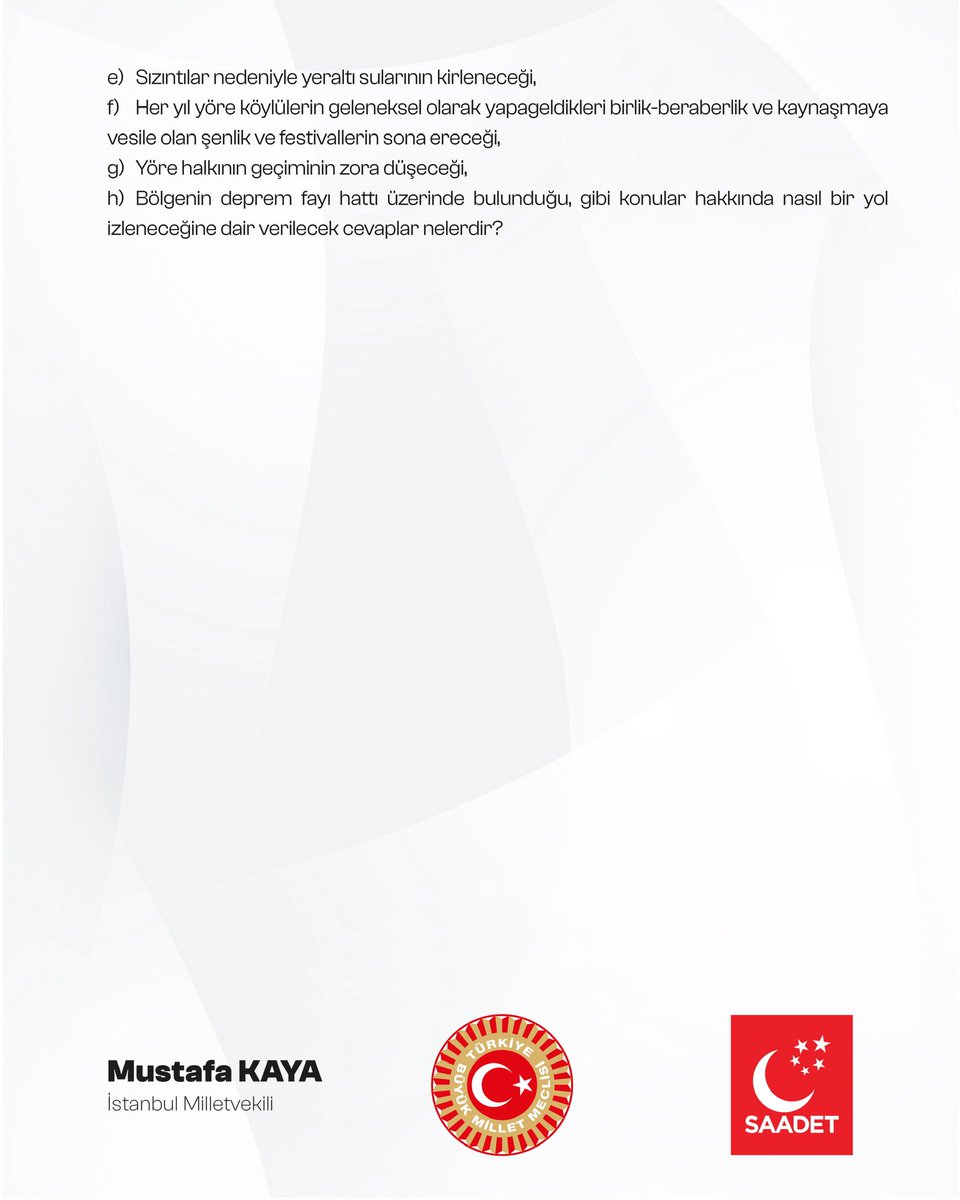 e) Sızıntılar nedeniyle yeraltı sularının kirleneceği,

f) Her yıl yöre köylülerin geleneksel olarak yapageldikleri birlik-beraberlik ve kaynaşmaya vesile olan şenlik ve festivallerin sona ereceği,

g) Yöre halkının geçiminin zora düşeceği,

h) Bölgenin deprem fayı hattı üzerinde bulunduğu, gibi konular hakkında nasıl bir yol izleneceğine dair verilecek cevaplar nelerdir?

Mustafa KAYA
İstanbul Milletvekili

TÜRKİYE BÜYÜK MİLLET MECLİSİ

SAADET